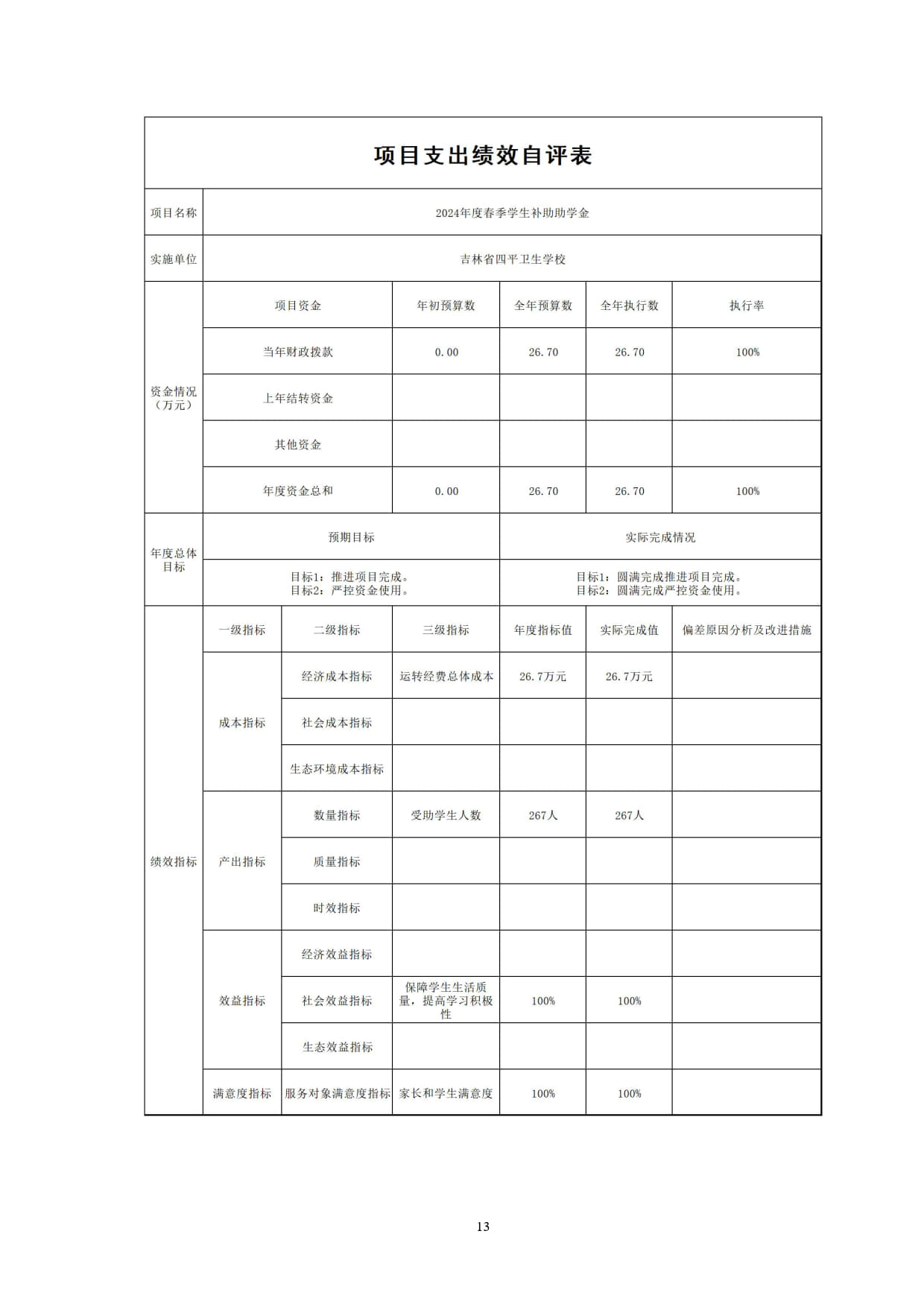 项目支出绩效自评表

| 项目名称 | 2024年度春季学生补助助学金 | | | | | |
|---|---|---|---|---|---|---|
| 实施单位 | 吉林省四平卫生学校 | | | | | |
| 资金情况（万元） | 项目资金 | | 年初预算数 | 全年预算数 | 全年执行数 | 执行率 |
| | 当年财政拨款 | | 0.00 | 26.70 | 26.70 | 100% |
| | 上年结转资金 | | | | | |
| | 其他资金 | | | | | |
| | 年度资金总和 | | 0.00 | 26.70 | 26.70 | 100% |
| 年度总体目标 | 预期目标 | | | 实际完成情况 | | |
| | 目标1：推进项目完成。目标2：严控资金使用。 | | | 目标1：圆满完成推进项目完成。目标2：圆满完成严控资金使用。 | | |
| 绩效指标 | 一级指标 | 二级指标 | 三级指标 | 年度指标值 | 实际完成值 | 偏差原因分析及改进措施 |
| | 成本指标 | 经济成本指标 | 运转经费总体成本 | 26.7万元 | 26.7万元 | |
| | | 社会成本指标 | | | | |
| | | 生态环境成本指标 | | | | |
| | 产出指标 | 数量指标 | 受助学生人数 | 267人 | 267人 | |
| | | 质量指标 | | | | |
| | | 时效指标 | | | | |
| | 效益指标 | 经济效益指标 | | | | |
| | | 社会效益指标 | 保障学生生活质量，提高学习积极性 | 100% | 100% | |
| | | 生态效益指标 | | | | |
| | 满意度指标 | 服务对象满意度指标 | 家长和学生满意度 | 100% | 100% | |

13